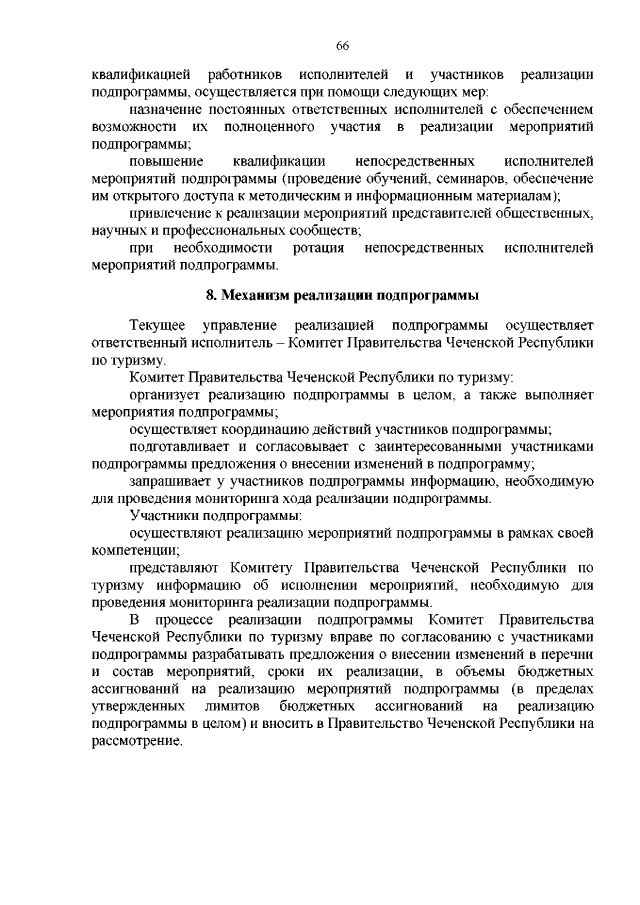 66

квалификацией работников исполнителей и участников реализации подпрограммы, осуществляется при помощи следующих мер:

назначение постоянных ответственных исполнителей с обеспечением возможности их полноценного участия в реализации мероприятий подпрограммы;

повышение квалификации непосредственных исполнителей мероприятий подпрограммы (проведение обучений, семинаров, обеспечение им открытого доступа к методическим и информационным материалам);

привлечение к реализации мероприятий представителей общественных, научных и профессиональных сообществ;

при необходимости ротация непосредственных исполнителей мероприятий подпрограммы.

8. Механизм реализации подпрограммы

Текущее управление реализацией подпрограммы осуществляет ответственный исполнитель – Комитет Правительства Чеченской Республики по туризму.

Комитет Правительства Чеченской Республики по туризму:

организует реализацию подпрограммы в целом, а также выполняет мероприятия подпрограммы;

осуществляет координацию действий участников подпрограммы;

подготавливает и согласовывает с заинтересованными участниками подпрограммы предложения о внесении изменений в подпрограмму;

запрашивает у участников подпрограммы информацию, необходимую для проведения мониторинга хода реализации подпрограммы.

Участники подпрограммы:

осуществляют реализацию мероприятий подпрограммы в рамках своей компетенции;

представляют Комитету Правительства Чеченской Республики по туризму информацию об исполнении мероприятий, необходимую для проведения мониторинга реализации подпрограммы.

В процессе реализации подпрограммы Комитет Правительства Чеченской Республики по туризму вправе по согласованию с участниками подпрограммы разрабатывать предложения о внесении изменений в перечни и состав мероприятий, сроки их реализации, в объемы бюджетных ассигнований на реализацию мероприятий подпрограммы (в пределах утвержденных лимитов бюджетных ассигнований на реализацию подпрограммы в целом) и вносить в Правительство Чеченской Республики на рассмотрение.